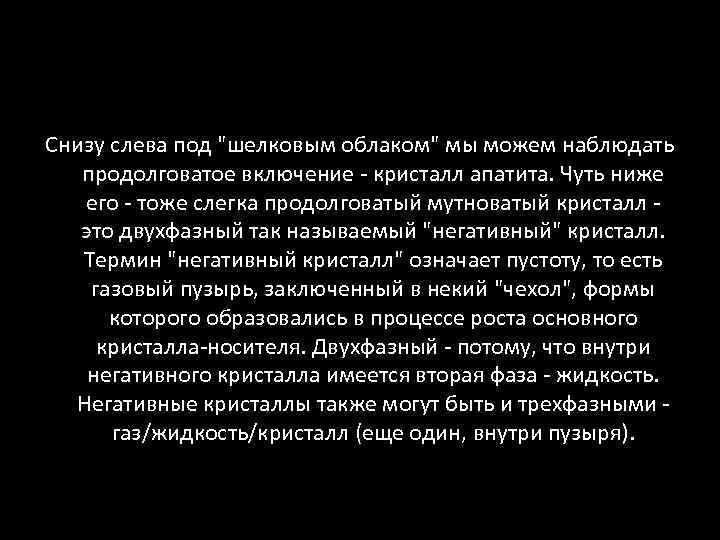 Снизу слева под "шелковым облаком" мы можем наблюдать продолговатое включение - кристалл апатита. Чуть ниже его - тоже слегка продолговатый мутноватый кристалл - это двухфазный так называемый "негативный" кристалл. Термин "негативный кристалл" означает пустоту, то есть газовый пузырь, заключенный в некий "чехол", формы которого образовались в процессе роста основного кристалла-носителя. Двухфазный - потому, что внутри негативного кристалла имеется вторая фаза - жидкость. Негативные кристаллы также могут быть и трехфазными - газ/жидкость/кристалл (еще один, внутри пузыря).